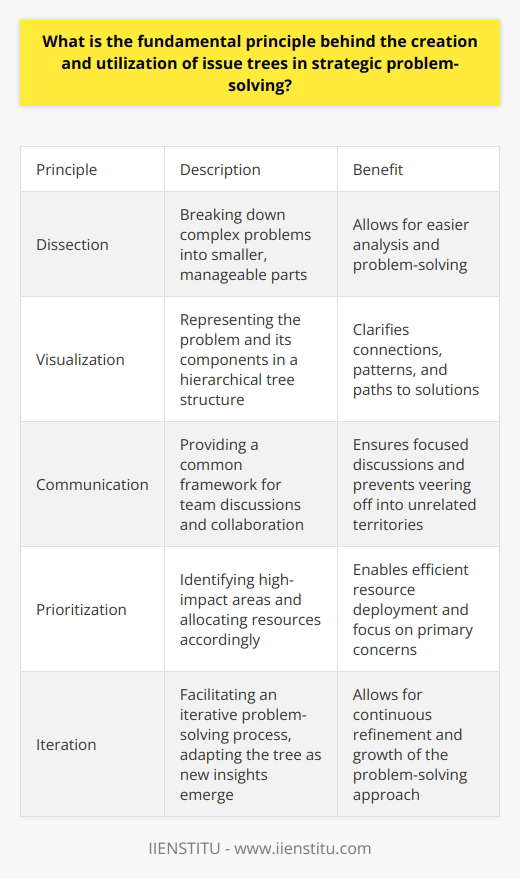 What is the fundamental principle behind the creation and utilization of issue trees in strategic problem-solving?

| Principle | Description | Benefit |
|---|---|---|
| Dissection | Breaking down complex problems into smaller, manageable parts | Allows for easier analysis and problem-solving |
| Visualization | Representing the problem and its components in a hierarchical tree structure | Clarifies connections, patterns, and paths to solutions |
| Communication | Providing a common framework for team discussions and collaboration | Ensures focused discussions and prevents veering off into unrelated territories |
| Prioritization | Identifying high-impact areas and allocating resources accordingly | Enables efficient resource deployment and focus on primary concerns |
| Iteration | Facilitating an iterative problem-solving process, adapting the tree as new insights emerge | Allows for continuous refinement and growth of the problem-solving approach |

IIENSTITU - www.iienstitu.com